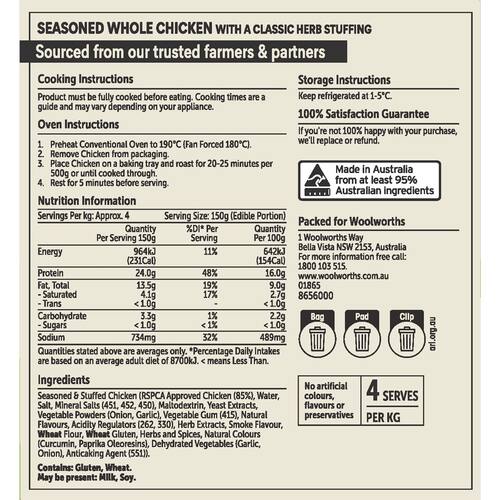 SEASONED WHOLE CHICKEN WITH A CLASSIC HERB STUFFING

Sourced from our trusted farmers & partners

Cooking Instructions

Product must be fully cooked before eating. Cooking times are a guide and may vary depending on your appliance.

Oven Instructions

1. Preheat Conventional Oven to 190°C (Fan Forced 180°C).
2. Remove Chicken from packaging.
3. Place Chicken on a baking tray and roast for 20-25 minutes per 500g or until cooked through.
4. Rest for 5 minutes before serving.

Nutrition Information

Servings Per kg: Approx. 4 Serving Size: 150g (Edible Portion)

| | Quantity Per Serving 150g | %DI* Per Serving | Quantity Per 100g |
|---|---|---|---|
| Energy | 964kJ (231Cal) | 11% | 642kJ (154Cal) |
| Protein | 24.0g | 48% | 16.0g |
| Fat, Total | 13.5g | 19% | 9.0g |
| - Saturated | 4.1g | 17% | 2.7g |
| - Trans | < 1.0g | - | < 1.0g |
| Carbohydrate | 3.3g | 1% | 2.2g |
| - Sugars | < 1.0g | < 1% | < 1.0g |
| Sodium | 734mg | 32% | 489mg |

Quantities stated above are averages only. *Percentage Daily Intakes are based on an average adult diet of 8700kJ. < means Less Than.

Ingredients

Seasoned & Stuffed Chicken (RSPCA Approved Chicken (85%), Water, Salt, Mineral Salts (451, 452, 450), Maltodextrin, Yeast Extracts, Vegetable Powders (Onion, Garlic), Vegetable Gum (415), Natural Flavours, Acidity Regulators (262, 330), Herb Extracts, Smoke Flavour, Wheat Flour, Wheat Gluten, Herbs and Spices, Natural Colours (Curcumin, Paprika Oleoresins), Dehydrated Vegetables (Garlic, Onion), Anticaking Agent (551)).

Contains: Gluten, Wheat.
May be present: Milk, Soy.

Storage Instructions

Keep refrigerated at 1-5°C.

100% Satisfaction Guarantee

If you're not 100% happy with your purchase, we'll replace or refund.

Made in Australia from at least 95% Australian ingredients

Packed for Woolworths

1 Woolworths Way
Bella Vista NSW 2153, Australia
For more information free call:
1800 103 515.
www.woolworths.com.au
01865
8656000

Bag Pad Clip

arl.org.au

No artificial colours, flavours or preservatives

4 SERVES PER KG